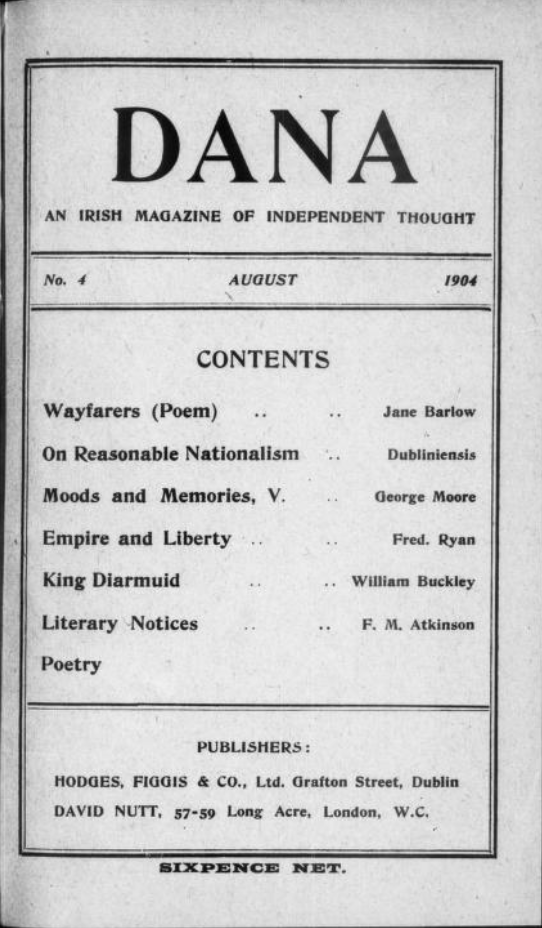 DANA

AN IRISH MAGAZINE OF INDEPENDENT THOUGHT

No. 4 AUGUST 1904

CONTENTS

Wayfarers (Poem) .. .. Jane Barlow

On Reasonable Nationalism .. Dubliniensis

Moods and Memories, V. .. George Moore

Empire and Liberty .. .. Fred. Ryan

King Diarmuid .. .. William Buckley

Literary Notices .. .. F. M. Atkinson

Poetry

PUBLISHERS:

HODGES, FIGGIS & CO., Ltd. Grafton Street, Dublin

DAVID NUTT, 57-59 Long Acre, London, W.C.

SIXPENCE NET.